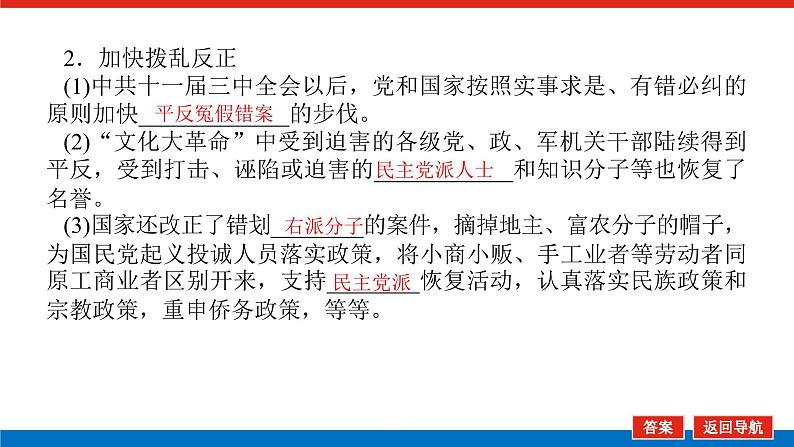 2．加快拨乱反正

(1)中共十一届三中全会以后，党和国家按照实事求是、有错必纠的原则加快平反冤假错案的步伐。

(2)“文化大革命”中受到迫害的各级党、政、军机关干部陆续得到平反，受到打击、诬陷或迫害的民主党派人士和知识分子等也恢复了名誉。

(3)国家还改正了错划右派分子的案件，摘掉地主、富农分子的帽子，为国民党起义投诚人员落实政策，将小商小贩、手工业者等劳动者同原工商业者区别开来，支持民主党派恢复活动，认真落实民族政策和宗教政策，重申侨务政策，等等。

答案 返回导航